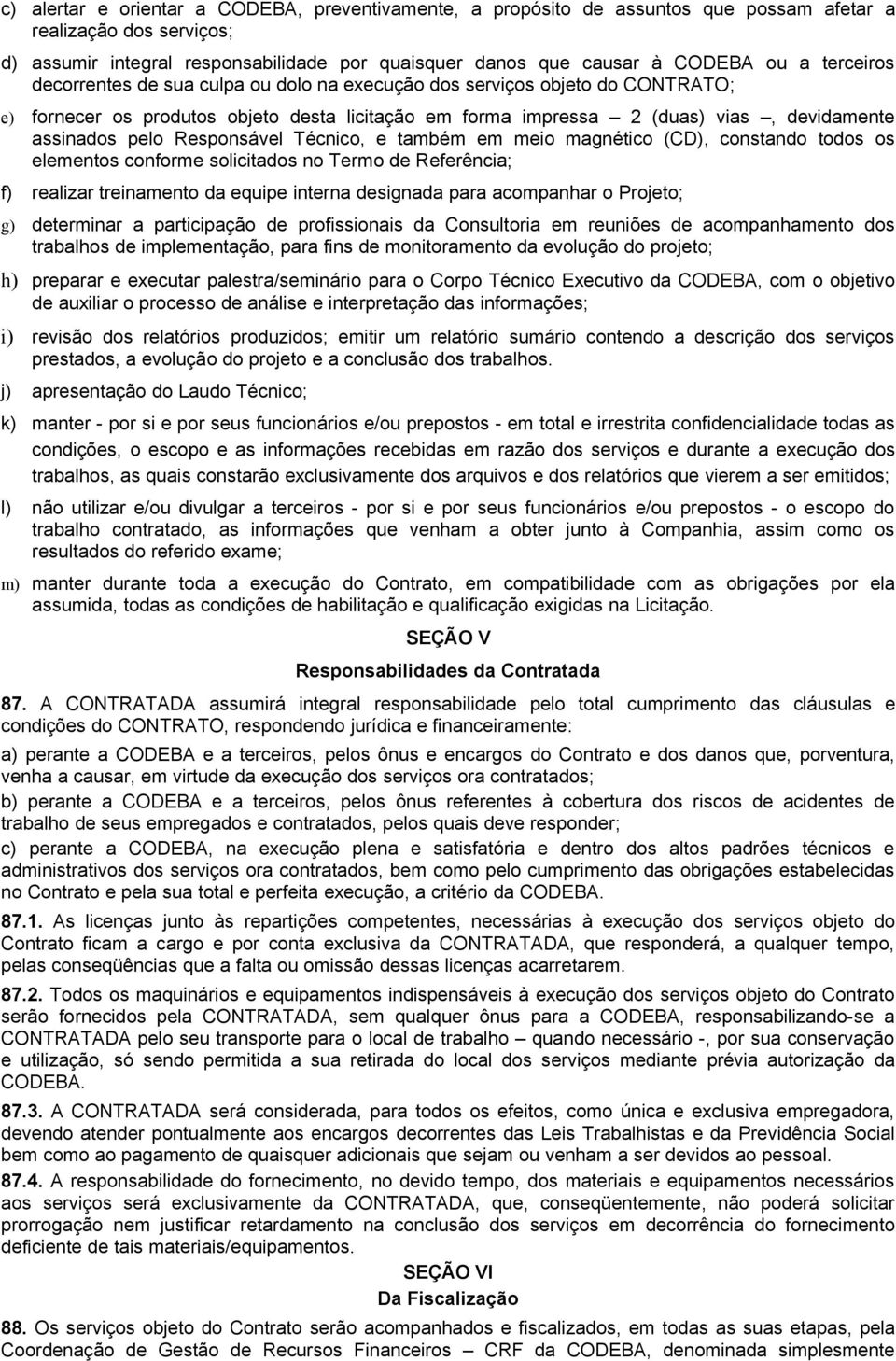 c) alertar e orientar a CODEBA, preventivamente, a propósito de assuntos que possam afetar a realização dos serviços;

d) assumir integral responsabilidade por quaisquer danos que causar à CODEBA ou a terceiros decorrentes de sua culpa ou dolo na execução dos serviços objeto do CONTRATO;

e) fornecer os produtos objeto desta licitação em forma impressa – 2 (duas) vias –, devidamente assinados pelo Responsável Técnico, e também em meio magnético (CD), constando todos os elementos conforme solicitados no Termo de Referência;

f) realizar treinamento da equipe interna designada para acompanhar o Projeto;

g) determinar a participação de profissionais da Consultoria em reuniões de acompanhamento dos trabalhos de implementação, para fins de monitoramento da evolução do projeto;

h) preparar e executar palestra/seminário para o Corpo Técnico Executivo da CODEBA, com o objetivo de auxiliar o processo de análise e interpretação das informações;

i) revisão dos relatórios produzidos; emitir um relatório sumário contendo a descrição dos serviços prestados, a evolução do projeto e a conclusão dos trabalhos.

j) apresentação do Laudo Técnico;

k) manter - por si e por seus funcionários e/ou prepostos - em total e irrestrita confidencialidade todas as condições, o escopo e as informações recebidas em razão dos serviços e durante a execução dos trabalhos, as quais constarão exclusivamente dos arquivos e dos relatórios que vierem a ser emitidos;

l) não utilizar e/ou divulgar a terceiros - por si e por seus funcionários e/ou prepostos - o escopo do trabalho contratado, as informações que venham a obter junto à Companhia, assim como os resultados do referido exame;

m) manter durante toda a execução do Contrato, em compatibilidade com as obrigações por ela assumida, todas as condições de habilitação e qualificação exigidas na Licitação.

SEÇÃO V
Responsabilidades da Contratada

87. A CONTRATADA assumirá integral responsabilidade pelo total cumprimento das cláusulas e condições do CONTRATO, respondendo jurídica e financeiramente:

a) perante a CODEBA e a terceiros, pelos ônus e encargos do Contrato e dos danos que, porventura, venha a causar, em virtude da execução dos serviços ora contratados;

b) perante a CODEBA e a terceiros, pelos ônus referentes à cobertura dos riscos de acidentes de trabalho de seus empregados e contratados, pelos quais deve responder;

c) perante a CODEBA, na execução plena e satisfatória e dentro dos altos padrões técnicos e administrativos dos serviços ora contratados, bem como pelo cumprimento das obrigações estabelecidas no Contrato e pela sua total e perfeita execução, a critério da CODEBA.

87.1. As licenças junto às repartições competentes, necessárias à execução dos serviços objeto do Contrato ficam a cargo e por conta exclusiva da CONTRATADA, que responderá, a qualquer tempo, pelas conseqüências que a falta ou omissão dessas licenças acarretarem.

87.2. Todos os maquinários e equipamentos indispensáveis à execução dos serviços objeto do Contrato serão fornecidos pela CONTRATADA, sem qualquer ônus para a CODEBA, responsabilizando-se a CONTRATADA pelo seu transporte para o local de trabalho – quando necessário -, por sua conservação e utilização, só sendo permitida a sua retirada do local dos serviços mediante prévia autorização da CODEBA.

87.3. A CONTRATADA será considerada, para todos os efeitos, como única e exclusiva empregadora, devendo atender pontualmente aos encargos decorrentes das Leis Trabalhistas e da Previdência Social bem como ao pagamento de quaisquer adicionais que sejam ou venham a ser devidos ao pessoal.

87.4. A responsabilidade do fornecimento, no devido tempo, dos materiais e equipamentos necessários aos serviços será exclusivamente da CONTRATADA, que, conseqüentemente, não poderá solicitar prorrogação nem justificar retardamento na conclusão dos serviços em decorrência do fornecimento deficiente de tais materiais/equipamentos.

SEÇÃO VI
Da Fiscalização

88. Os serviços objeto do Contrato serão acompanhados e fiscalizados, em todas as suas etapas, pela Coordenação de Gestão de Recursos Financeiros – CRF da CODEBA, denominada simplesmente